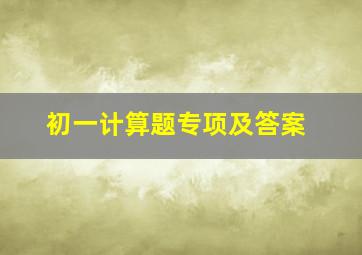 初一计算题专项及答案